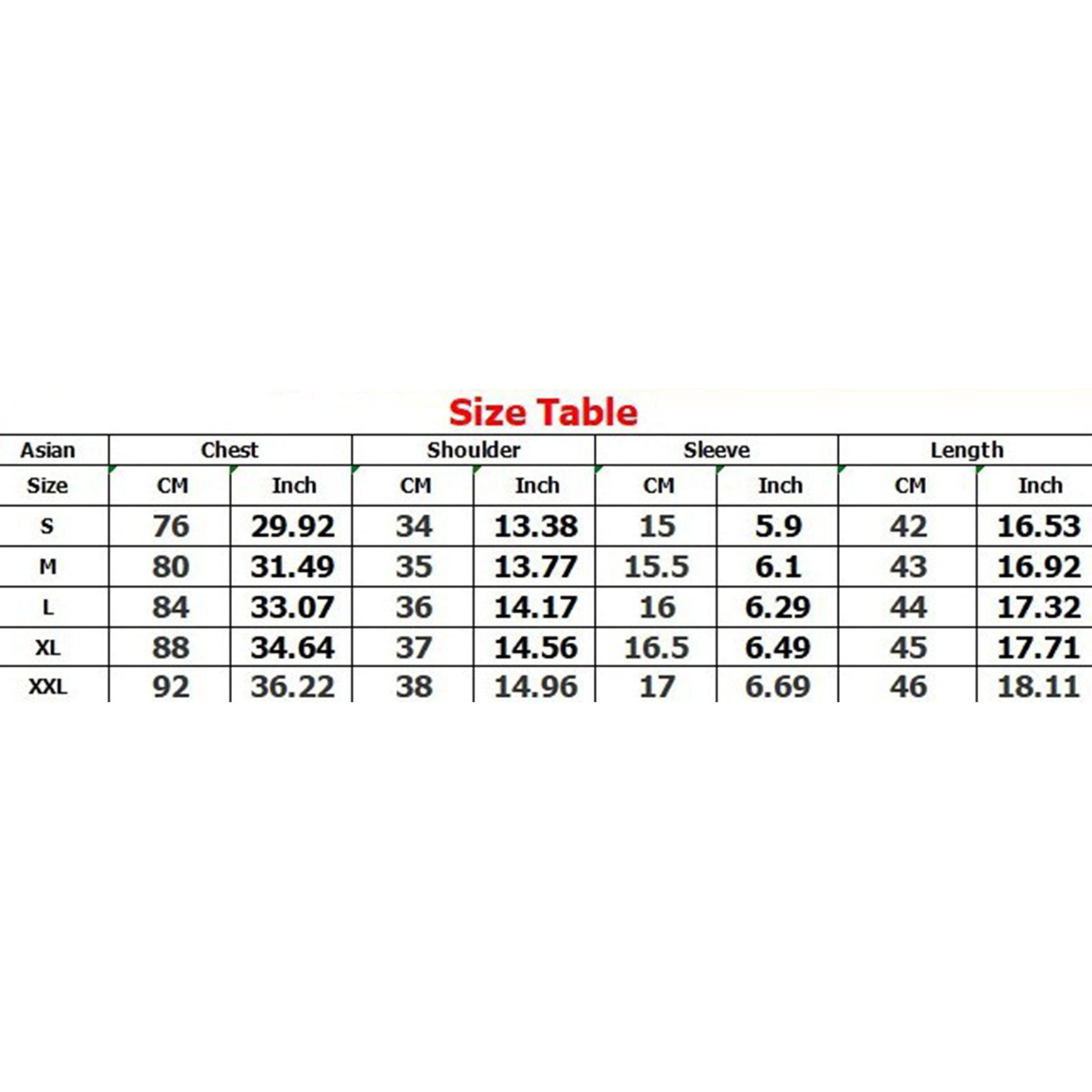 Size Table

| Asian | Chest | | Shoulder | | Sleeve | | Length | |
|---|---|---|---|---|---|---|---|---|
| Size | CM | Inch | CM | Inch | CM | Inch | CM | Inch |
| S | 76 | 29.92 | 34 | 13.38 | 15 | 5.9 | 42 | 16.53 |
| M | 80 | 31.49 | 35 | 13.77 | 15.5 | 6.1 | 43 | 16.92 |
| L | 84 | 33.07 | 36 | 14.17 | 16 | 6.29 | 44 | 17.32 |
| XL | 88 | 34.64 | 37 | 14.56 | 16.5 | 6.49 | 45 | 17.71 |
| XXL | 92 | 36.22 | 38 | 14.96 | 17 | 6.69 | 46 | 18.11 |